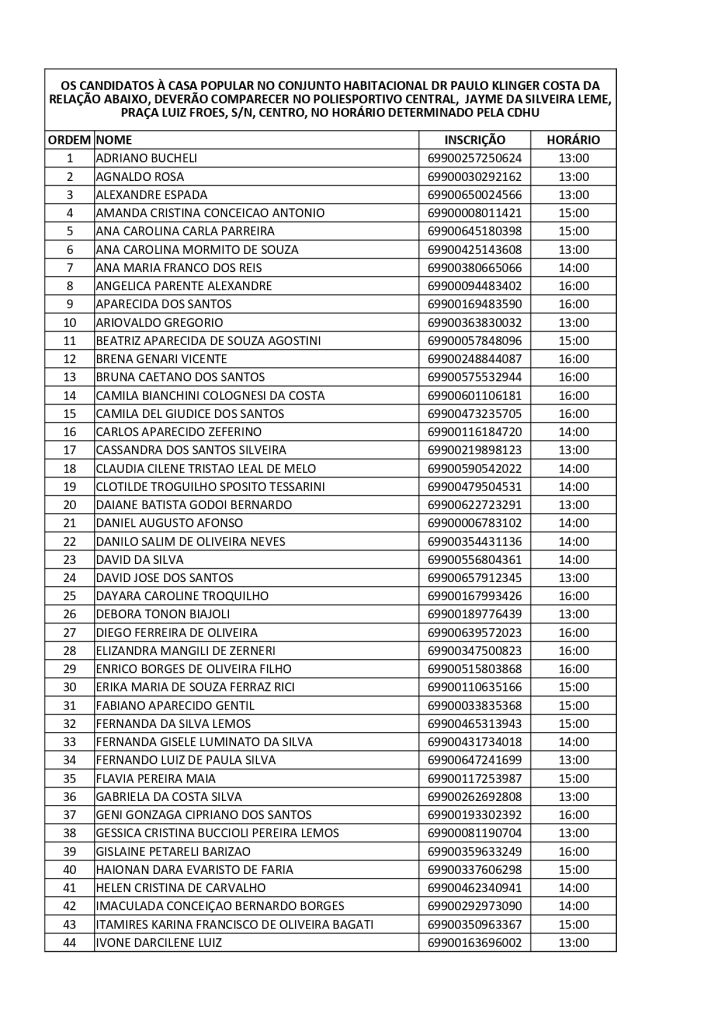 OS CANDIDATOS À CASA POPULAR NO CONJUNTO HABITACIONAL DR PAULO KLINGER COSTA DA RELAÇÃO ABAIXO, DEVERÃO COMPARECER NO POLIESPORTIVO CENTRAL, JAYME DA SILVEIRA LEME, PRAÇA LUIZ FROES, S/N, CENTRO, NO HORÁRIO DETERMINADO PELA CDHU

| ORDEM | NOME | INSCRIÇÃO | HORÁRIO |
|---|---|---|---|
| 1 | ADRIANO BUCHELI | 69900257250624 | 13:00 |
| 2 | AGNALDO ROSA | 69900030292162 | 13:00 |
| 3 | ALEXANDRE ESPADA | 69900650024566 | 13:00 |
| 4 | AMANDA CRISTINA CONCEICAO ANTONIO | 69900008011421 | 15:00 |
| 5 | ANA CAROLINA CARLA PARREIRA | 69900645180398 | 15:00 |
| 6 | ANA CAROLINA MORMITO DE SOUZA | 69900425143608 | 13:00 |
| 7 | ANA MARIA FRANCO DOS REIS | 69900380665066 | 14:00 |
| 8 | ANGELICA PARENTE ALEXANDRE | 69900094483402 | 16:00 |
| 9 | APARECIDA DOS SANTOS | 69900169483590 | 16:00 |
| 10 | ARIOVALDO GREGORIO | 69900363830032 | 13:00 |
| 11 | BEATRIZ APARECIDA DE SOUZA AGOSTINI | 69900057848096 | 15:00 |
| 12 | BRENA GENARI VICENTE | 69900248844087 | 16:00 |
| 13 | BRUNA CAETANO DOS SANTOS | 69900575532944 | 16:00 |
| 14 | CAMILA BIANCHINI COLOGNESI DA COSTA | 69900601106181 | 16:00 |
| 15 | CAMILA DEL GIUDICE DOS SANTOS | 69900473235705 | 16:00 |
| 16 | CARLOS APARECIDO ZEFERINO | 69900116184720 | 14:00 |
| 17 | CASSANDRA DOS SANTOS SILVEIRA | 69900219898123 | 13:00 |
| 18 | CLAUDIA CILENE TRISTAO LEAL DE MELO | 69900590542022 | 14:00 |
| 19 | CLOTILDE TROGUILHO SPOSITO TESSARINI | 69900479504531 | 14:00 |
| 20 | DAIANE BATISTA GODOI BERNARDO | 69900622723291 | 13:00 |
| 21 | DANIEL AUGUSTO AFONSO | 69900006783102 | 14:00 |
| 22 | DANILO SALIM DE OLIVEIRA NEVES | 69900354431136 | 14:00 |
| 23 | DAVID DA SILVA | 69900556804361 | 14:00 |
| 24 | DAVID JOSE DOS SANTOS | 69900657912345 | 13:00 |
| 25 | DAYARA CAROLINE TROQUILHO | 69900167993426 | 16:00 |
| 26 | DEBORA TONON BIAJOLI | 69900189776439 | 13:00 |
| 27 | DIEGO FERREIRA DE OLIVEIRA | 69900639572023 | 16:00 |
| 28 | ELIZANDRA MANGILI DE ZERNERI | 69900347500823 | 16:00 |
| 29 | ENRICO BORGES DE OLIVEIRA FILHO | 69900515803868 | 16:00 |
| 30 | ERIKA MARIA DE SOUZA FERRAZ RICI | 69900110635166 | 15:00 |
| 31 | FABIANO APARECIDO GENTIL | 69900033835368 | 15:00 |
| 32 | FERNANDA DA SILVA LEMOS | 69900465313943 | 15:00 |
| 33 | FERNANDA GISELE LUMINATO DA SILVA | 69900431734018 | 14:00 |
| 34 | FERNANDO LUIZ DE PAULA SILVA | 69900647241699 | 13:00 |
| 35 | FLAVIA PEREIRA MAIA | 69900117253987 | 15:00 |
| 36 | GABRIELA DA COSTA SILVA | 69900262692808 | 13:00 |
| 37 | GENI GONZAGA CIPRIANO DOS SANTOS | 69900193302392 | 16:00 |
| 38 | GESSICA CRISTINA BUCCIOLI PEREIRA LEMOS | 69900081190704 | 13:00 |
| 39 | GISLAINE PETARELI BARIZAO | 69900359633249 | 16:00 |
| 40 | HAIONAN DARA EVARISTO DE FARIA | 69900337606298 | 15:00 |
| 41 | HELEN CRISTINA DE CARVALHO | 69900462340941 | 14:00 |
| 42 | IMACULADA CONCEIÇAO BERNARDO BORGES | 69900292973090 | 14:00 |
| 43 | ITAMIRES KARINA FRANCISCO DE OLIVEIRA BAGATI | 69900350963367 | 15:00 |
| 44 | IVONE DARCILENE LUIZ | 69900163696002 | 13:00 |